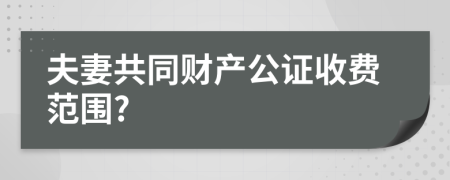 夫妻共同财产公证收费范围?